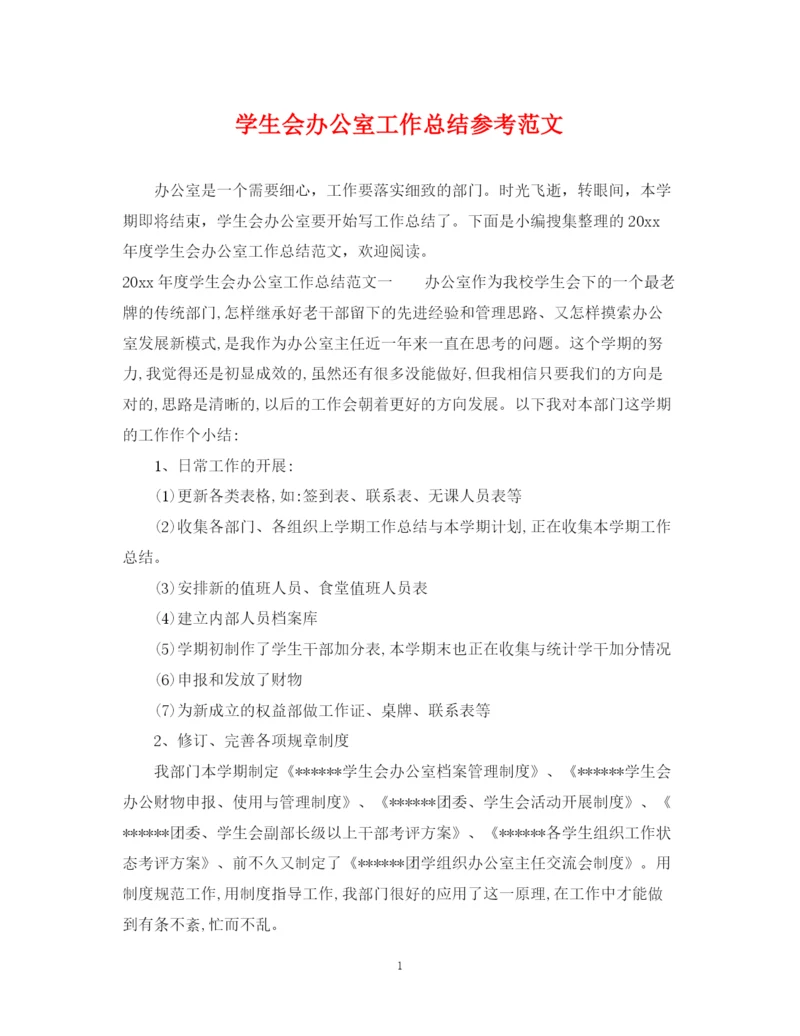 学生会办公室工作总结参考范文

办公室是一个需要细心，工作要落实细致的部门。时光飞逝，转眼间，本学期即将结束，学生会办公室要开始写工作总结了。下面是小编搜集整理的20xx年度学生会办公室工作总结范文，欢迎阅读。

20xx年度学生会办公室工作总结范文一　　办公室作为我校学生会下的一个最老牌的传统部门,怎样继承好老干部留下的先进经验和管理思路、又怎样摸索办公室发展新模式,是我作为办公室主任近一年来一直在思考的问题。这个学期的努力,我觉得还是初显成效的,虽然还有很多没能做好,但我相信只要我们的方向是对的,思路是清晰的,以后的工作会朝着更好的方向发展。以下我对本部门这学期的工作作个小结:

1、日常工作的开展:

⑴更新各类表格,如:签到表、联系表、无课人员表等

⑵收集各部门、各组织上学期工作总结与本学期计划,正在收集本学期工作总结。

⑶安排新的值班人员、食堂值班人员表

⑷建立内部人员档案库

⑸学期初制作了学生干部加分表,本学期末也正在收集与统计学干加分情况

⑹申报和发放了财物

⑺为新成立的权益部做工作证、桌牌、联系表等

2、修订、完善各项规章制度

我部门本学期制定《******学生会办公室档案管理制度》、《******学生会办公财物申报、使用与管理制度》、《******团委、学生会活动开展制度》、《******团委、学生会副部长级以上干部考评方案》、《******各学生组织工作状态考评方案》、前不久又制定了《******团学组织办公室主任交流会制度》。用制度规范工作,用制度指导工作,我部门很好的应用了这一原理,在工作中才能做到有条不紊,忙而不乱。

1